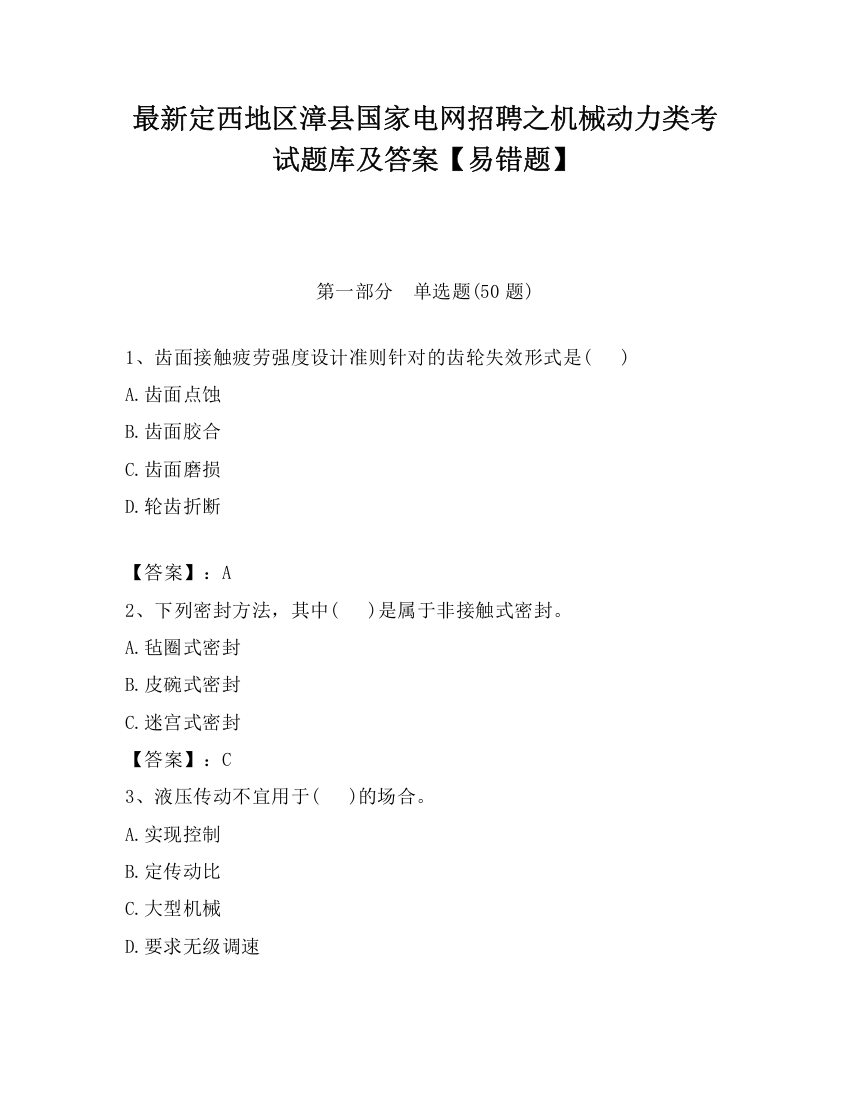 最新定西地区漳县国家电网招聘之机械动力类考试题库及答案【易错题】

第一部分　单选题(50 题)

1、齿面接触疲劳强度设计准则针对的齿轮失效形式是(　　)

A.齿面点蚀

B.齿面胶合

C.齿面磨损

D.轮齿折断

【答案】：A

2、下列密封方法，其中(　　)是属于非接触式密封。

A.毡圈式密封

B.皮碗式密封

C.迷宫式密封

【答案】：C

3、液压传动不宜用于(　　)的场合。

A.实现控制

B.定传动比

C.大型机械

D.要求无级调速